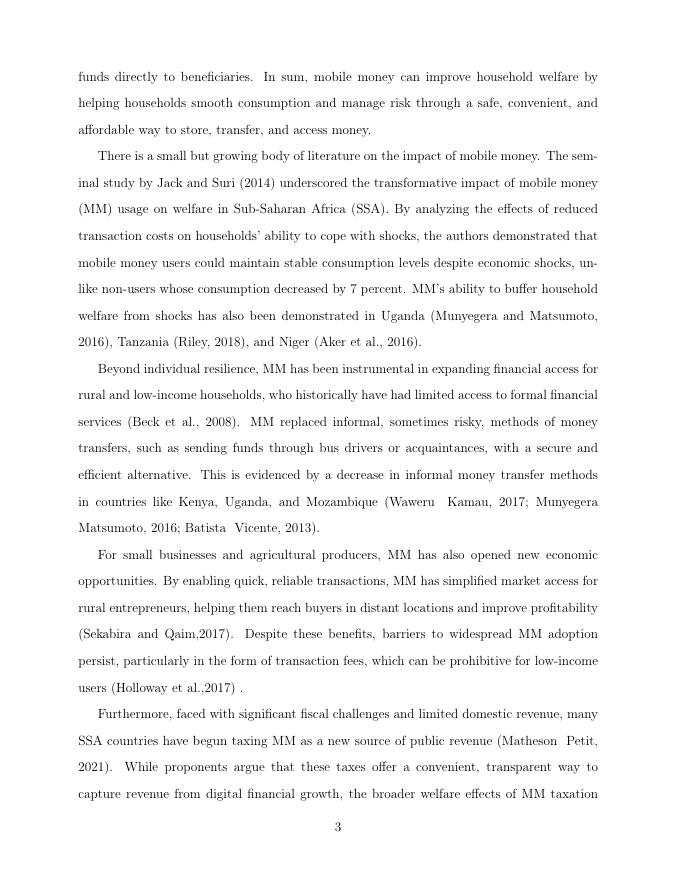 funds directly to beneficiaries. In sum, mobile money can improve household welfare by helping households smooth consumption and manage risk through a safe, convenient, and affordable way to store, transfer, and access money.

There is a small but growing body of literature on the impact of mobile money. The seminal study by Jack and Suri (2014) underscored the transformative impact of mobile money (MM) usage on welfare in Sub-Saharan Africa (SSA). By analyzing the effects of reduced transaction costs on households' ability to cope with shocks, the authors demonstrated that mobile money users could maintain stable consumption levels despite economic shocks, unlike non-users whose consumption decreased by 7 percent. MM's ability to buffer household welfare from shocks has also been demonstrated in Uganda (Munyegera and Matsumoto, 2016), Tanzania (Riley, 2018), and Niger (Aker et al., 2016).

Beyond individual resilience, MM has been instrumental in expanding financial access for rural and low-income households, who historically have had limited access to formal financial services (Beck et al., 2008). MM replaced informal, sometimes risky, methods of money transfers, such as sending funds through bus drivers or acquaintances, with a secure and efficient alternative. This is evidenced by a decrease in informal money transfer methods in countries like Kenya, Uganda, and Mozambique (Waweru Kamau, 2017; Munyegera Matsumoto, 2016; Batista Vicente, 2013).

For small businesses and agricultural producers, MM has also opened new economic opportunities. By enabling quick, reliable transactions, MM has simplified market access for rural entrepreneurs, helping them reach buyers in distant locations and improve profitability (Sekabira and Qaim,2017). Despite these benefits, barriers to widespread MM adoption persist, particularly in the form of transaction fees, which can be prohibitive for low-income users (Holloway et al.,2017) .

Furthermore, faced with significant fiscal challenges and limited domestic revenue, many SSA countries have begun taxing MM as a new source of public revenue (Matheson Petit, 2021). While proponents argue that these taxes offer a convenient, transparent way to capture revenue from digital financial growth, the broader welfare effects of MM taxation

3